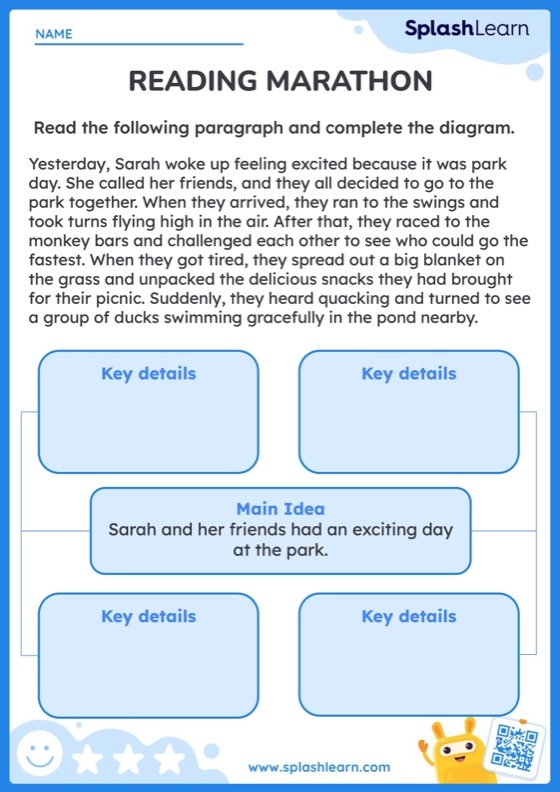 NAME

SplashLearn

READING MARATHON

Read the following paragraph and complete the diagram.

Yesterday, Sarah woke up feeling excited because it was park day. She called her friends, and they all decided to go to the park together. When they arrived, they ran to the swings and took turns flying high in the air. After that, they raced to the monkey bars and challenged each other to see who could go the fastest. When they got tired, they spread out a big blanket on the grass and unpacked the delicious snacks they had brought for their picnic. Suddenly, they heard quacking and turned to see a group of ducks swimming gracefully in the pond nearby.

Key details

Key details

Main Idea
Sarah and her friends had an exciting day at the park.

Key details

Key details

www.splashlearn.com